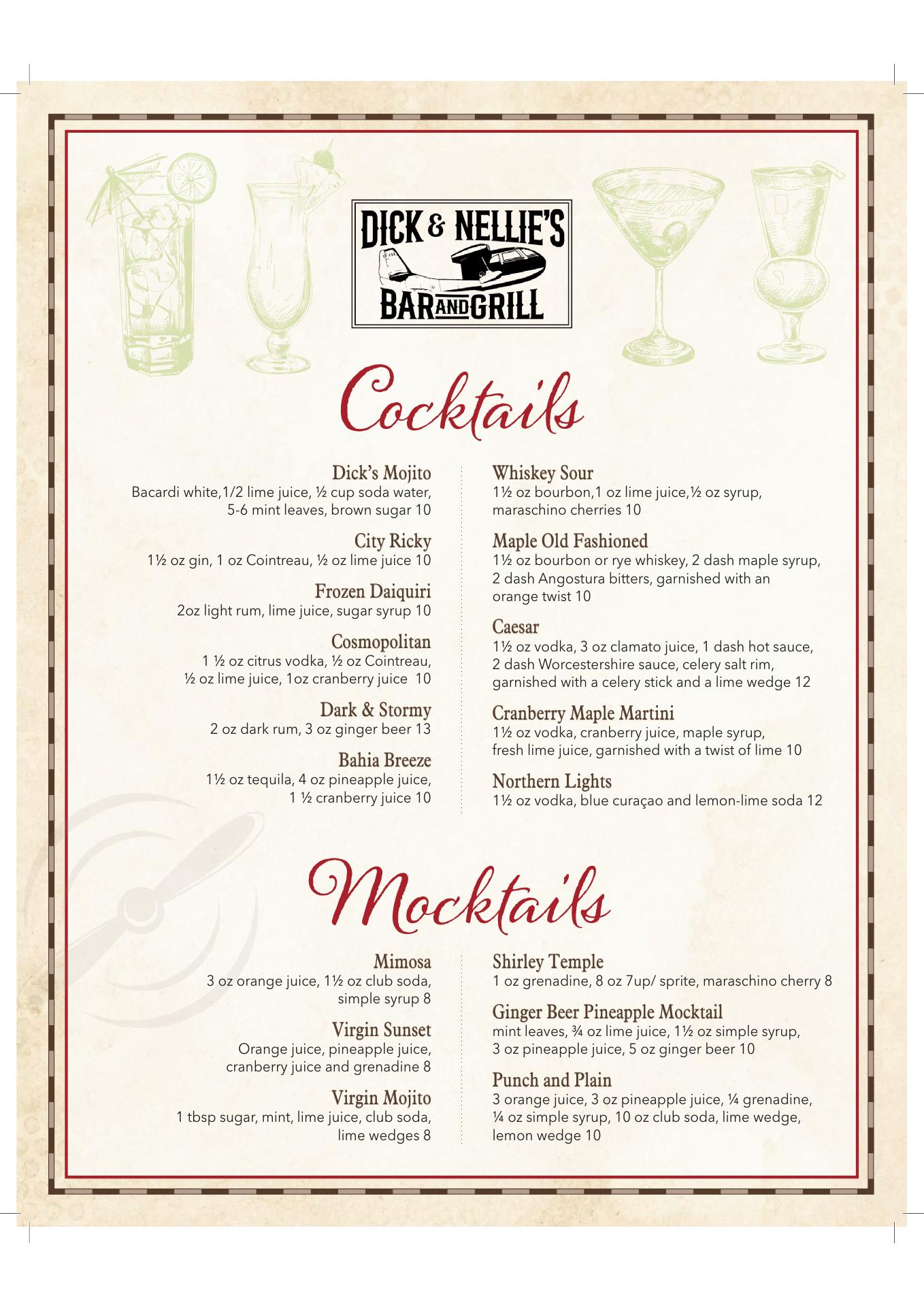 DICK & NELLIE'S
BAR AND GRILL

Cocktails

Dick's Mojito
Bacardi white,1/2 lime juice, ½ cup soda water, 5-6 mint leaves, brown sugar 10

City Ricky
1½ oz gin, 1 oz Cointreau, ½ oz lime juice 10

Frozen Daiquiri
2oz light rum, lime juice, sugar syrup 10

Cosmopolitan
1 ½ oz citrus vodka, ½ oz Cointreau, ½ oz lime juice, 1oz cranberry juice 10

Dark & Stormy
2 oz dark rum, 3 oz ginger beer 13

Bahia Breeze
1½ oz tequila, 4 oz pineapple juice, 1 ½ cranberry juice 10

Whiskey Sour
1½ oz bourbon,1 oz lime juice,½ oz syrup, maraschino cherries 10

Maple Old Fashioned
1½ oz bourbon or rye whiskey, 2 dash maple syrup, 2 dash Angostura bitters, garnished with an orange twist 10

Caesar
1½ oz vodka, 3 oz clamato juice, 1 dash hot sauce, 2 dash Worcestershire sauce, celery salt rim, garnished with a celery stick and a lime wedge 12

Cranberry Maple Martini
1½ oz vodka, cranberry juice, maple syrup, fresh lime juice, garnished with a twist of lime 10

Northern Lights
1½ oz vodka, blue curaçao and lemon-lime soda 12

Mocktails

Mimosa
3 oz orange juice, 1½ oz club soda, simple syrup 8

Virgin Sunset
Orange juice, pineapple juice, cranberry juice and grenadine 8

Virgin Mojito
1 tbsp sugar, mint, lime juice, club soda, lime wedges 8

Shirley Temple
1 oz grenadine, 8 oz 7up/ sprite, maraschino cherry 8

Ginger Beer Pineapple Mocktail
mint leaves, ¾ oz lime juice, 1½ oz simple syrup, 3 oz pineapple juice, 5 oz ginger beer 10

Punch and Plain
3 orange juice, 3 oz pineapple juice, ¼ grenadine, ¼ oz simple syrup, 10 oz club soda, lime wedge, lemon wedge 10